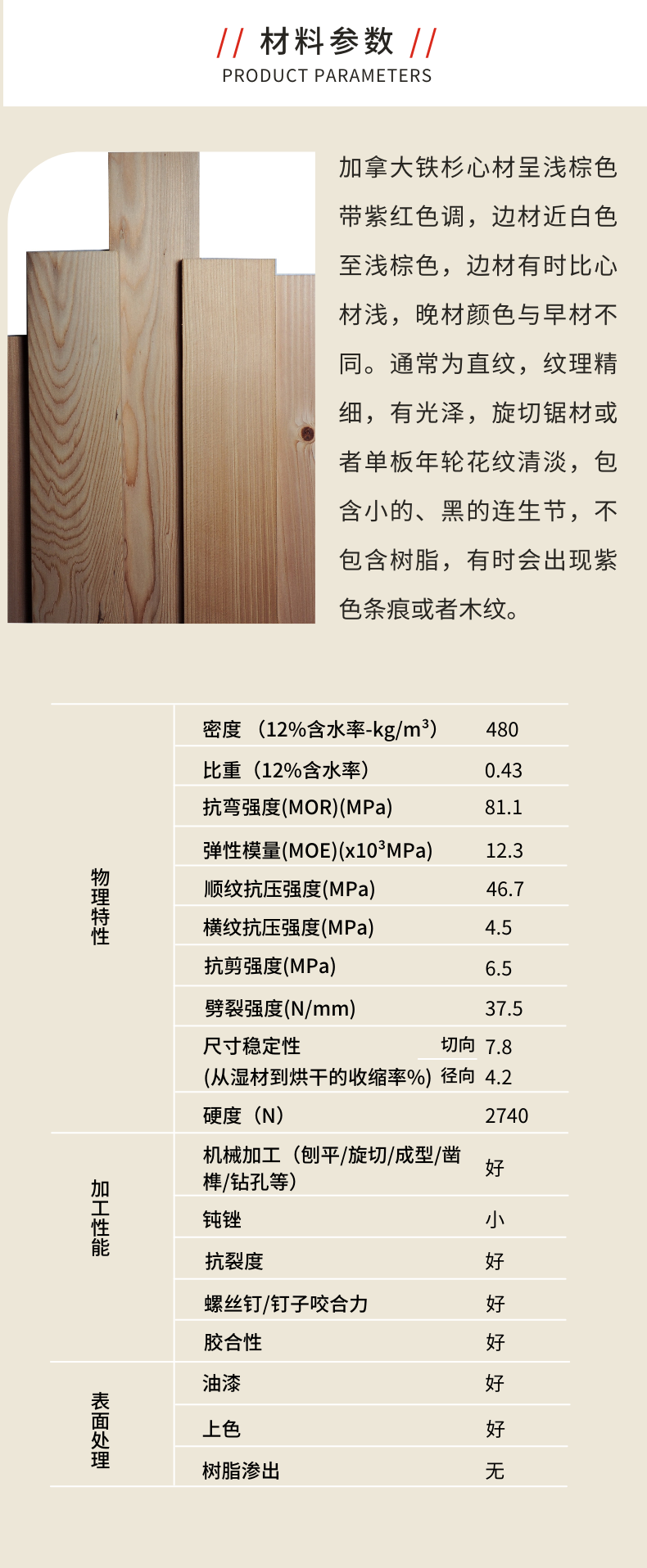 // 材料参数 //
PRODUCT PARAMETERS

加拿大铁杉心材呈浅棕色带紫红色调，边材近白色至浅棕色，边材有时比心材浅，晚材颜色与早材不同。通常为直纹，纹理精细，有光泽，旋切锯材或者单板年轮花纹清淡，包含小的、黑的连生节，不包含树脂，有时会出现紫色条痕或者木纹。

| 物理特性 | 密度（12%含水率-kg/m³） | | 480 |
|---|---|---|---|
| | 比重（12%含水率） | | 0.43 |
| | 抗弯强度(MOR)(MPa) | | 81.1 |
| | 弹性模量(MOE)(x10³MPa) | | 12.3 |
| | 顺纹抗压强度(MPa) | | 46.7 |
| | 横纹抗压强度(MPa) | | 4.5 |
| | 抗剪强度(MPa) | | 6.5 |
| | 劈裂强度(N/mm) | | 37.5 |
| | 尺寸稳定性 (从湿材到烘干的收缩率%) | 切向 | 7.8 |
| | | 径向 | 4.2 |
| | 硬度（N） | | 2740 |
| 加工性能 | 机械加工（刨平/旋切/成型/凿榫/钻孔等） | | 好 |
| | 钝锉 | | 小 |
| | 抗裂度 | | 好 |
| | 螺丝钉/钉子咬合力 | | 好 |
| | 胶合性 | | 好 |
| 表面处理 | 油漆 | | 好 |
| | 上色 | | 好 |
| | 树脂渗出 | | 无 |